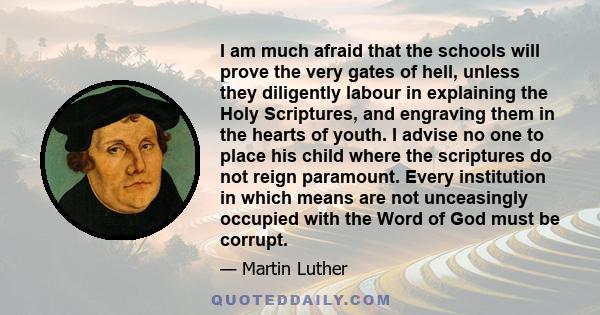 I am much afraid that the schools will prove the very gates of hell, unless they diligently labour in explaining the Holy Scriptures, and engraving them in the hearts of youth. I advise no one to place his child where the scriptures do not reign paramount. Every institution in which means are not unceasingly occupied with the Word of God must be corrupt.

— Martin Luther

QUOTEDDAILY.COM